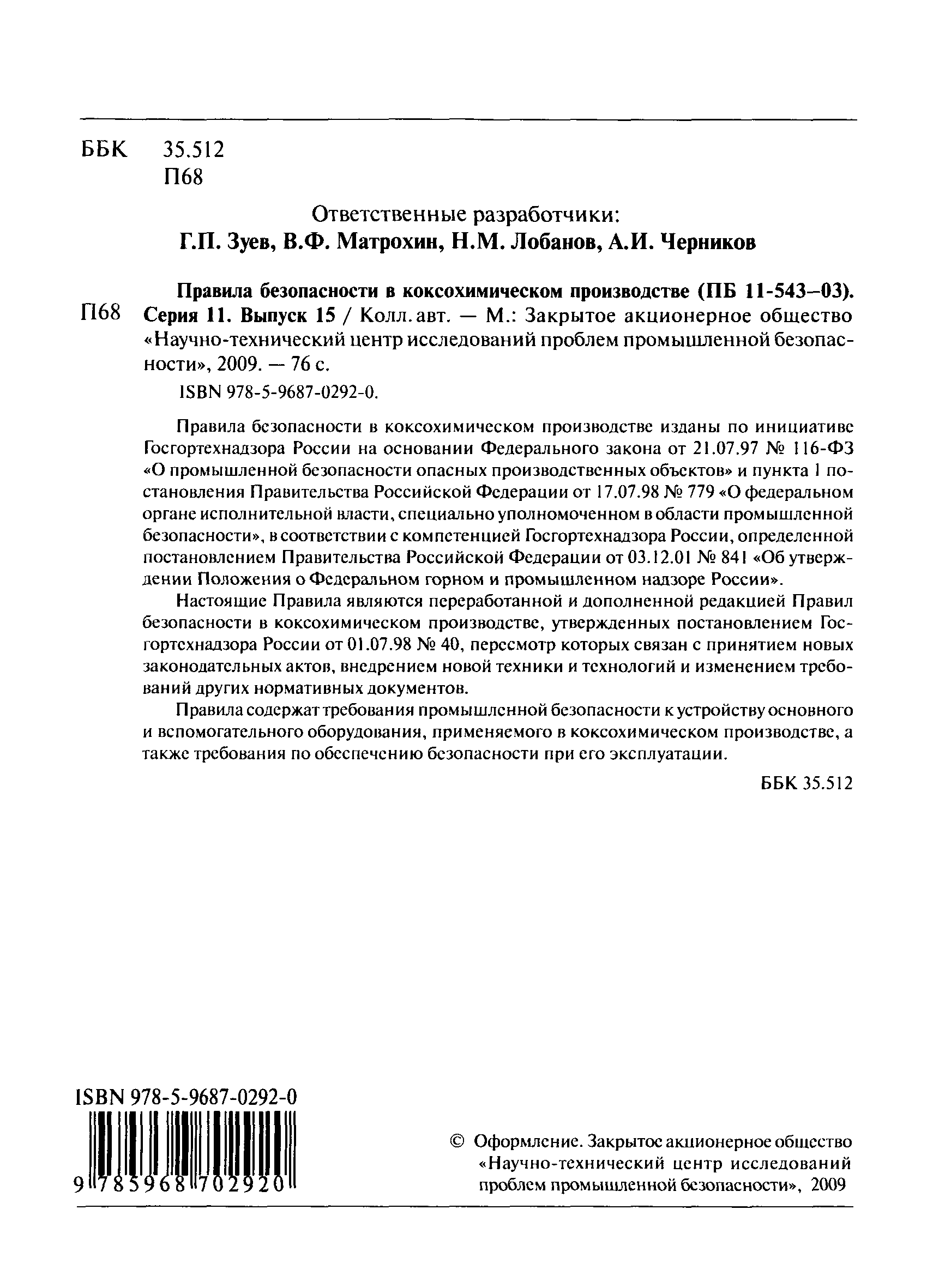 ББК 35.512
П68

Ответственные разработчики:
Г.П. Зуев, В.Ф. Матрохин, Н.М. Лобанов, А.И. Черников

П68 Правила безопасности в коксохимическом производстве (ПБ 11-543–03). Серия 11. Выпуск 15 / Колл. авт. — М.: Закрытое акционерное общество «Научно-технический центр исследований проблем промышленной безопасности», 2009. — 76 с.

ISBN 978-5-9687-0292-0.

Правила безопасности в коксохимическом производстве изданы по инициативе Госгортехнадзора России на основании Федерального закона от 21.07.97 № 116-ФЗ «О промышленной безопасности опасных производственных объектов» и пункта 1 постановления Правительства Российской Федерации от 17.07.98 № 779 «О федеральном органе исполнительной власти, специально уполномоченном в области промышленной безопасности», в соответствии с компетенцией Госгортехнадзора России, определенной постановлением Правительства Российской Федерации от 03.12.01 № 841 «Об утверждении Положения о Федеральном горном и промышленном надзоре России».

Настоящие Правила являются переработанной и дополненной редакцией Правил безопасности в коксохимическом производстве, утвержденных постановлением Госгортехнадзора России от 01.07.98 № 40, пересмотр которых связан с принятием новых законодательных актов, внедрением новой техники и технологий и изменением требований других нормативных документов.

Правила содержат требования промышленной безопасности к устройству основного и вспомогательного оборудования, применяемого в коксохимическом производстве, а также требования по обеспечению безопасности при его эксплуатации.

ББК 35.512

ISBN 978-5-9687-0292-0

9 785968 702920

© Оформление. Закрытое акционерное общество «Научно-технический центр исследований проблем промышленной безопасности», 2009